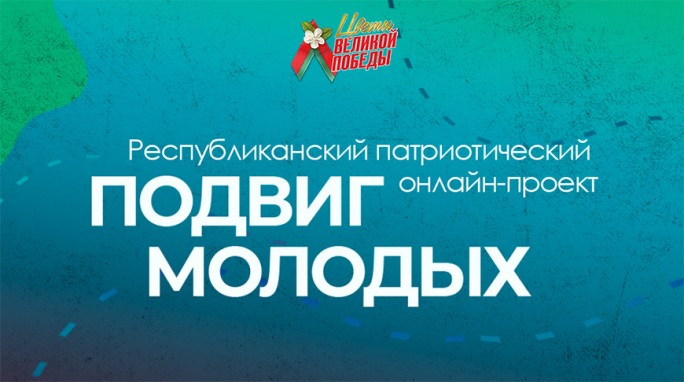 Цветы ВЕЛИКОЙ ПОБЕДЫ

Республиканский патриотический онлайн-проект

ПОДВИГ МОЛОДЫХ